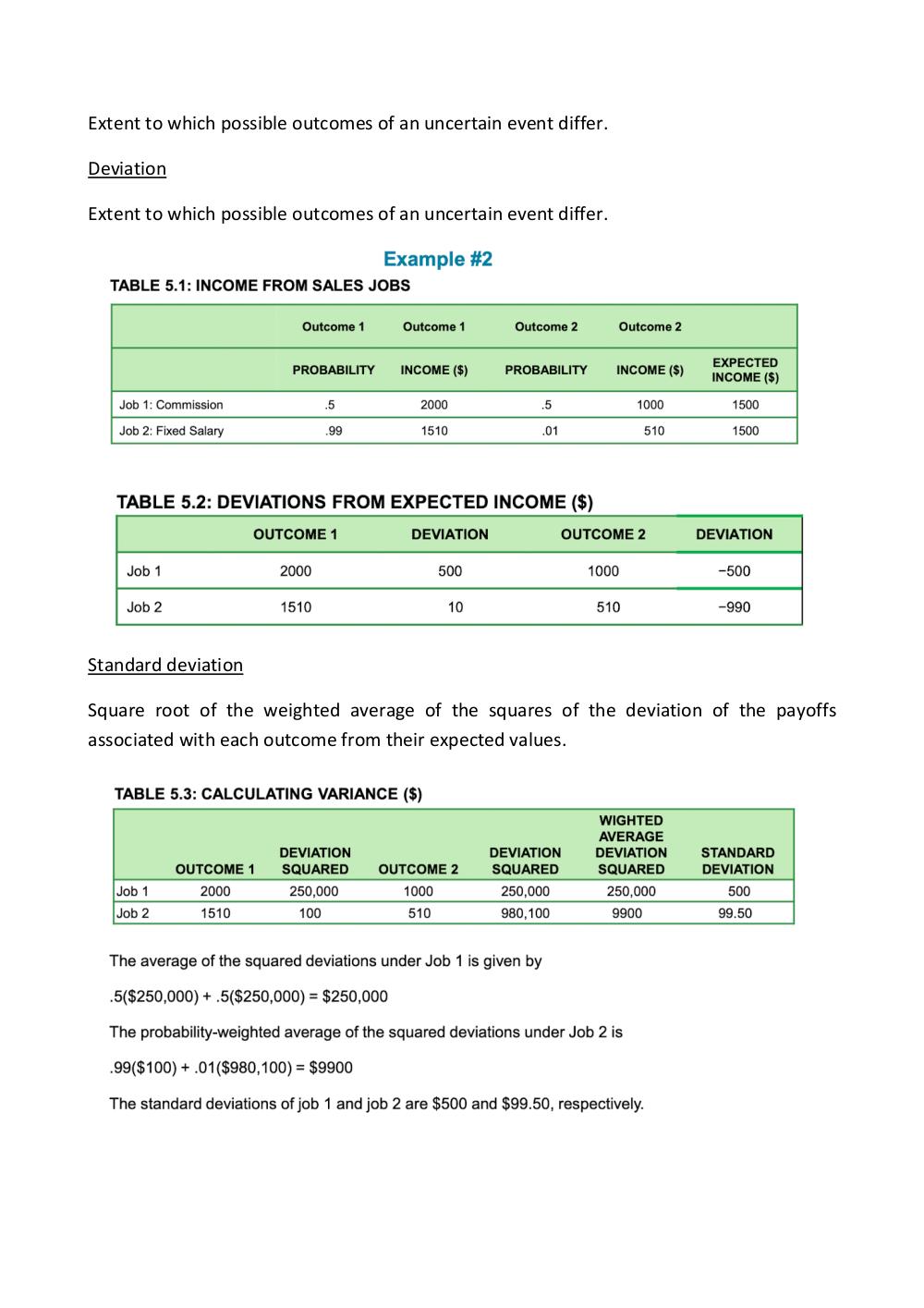 Extent to which possible outcomes of an uncertain event differ.

Deviation

Extent to which possible outcomes of an uncertain event differ.

Example #2

TABLE 5.1: INCOME FROM SALES JOBS

| | Outcome 1 | Outcome 1 | Outcome 2 | Outcome 2 | |
|---|---|---|---|---|---|
| | PROBABILITY | INCOME ($) | PROBABILITY | INCOME ($) | EXPECTED INCOME ($) |
| Job 1: Commission | .5 | 2000 | .5 | 1000 | 1500 |
| Job 2: Fixed Salary | .99 | 1510 | .01 | 510 | 1500 |

TABLE 5.2: DEVIATIONS FROM EXPECTED INCOME ($)

| | OUTCOME 1 | DEVIATION | OUTCOME 2 | DEVIATION |
|---|---|---|---|---|
| Job 1 | 2000 | 500 | 1000 | −500 |
| Job 2 | 1510 | 10 | 510 | −990 |

Standard deviation

Square root of the weighted average of the squares of the deviation of the payoffs associated with each outcome from their expected values.

TABLE 5.3: CALCULATING VARIANCE ($)

| | OUTCOME 1 | DEVIATION SQUARED | OUTCOME 2 | DEVIATION SQUARED | WIGHTED AVERAGE DEVIATION SQUARED | STANDARD DEVIATION |
|---|---|---|---|---|---|---|
| Job 1 | 2000 | 250,000 | 1000 | 250,000 | 250,000 | 500 |
| Job 2 | 1510 | 100 | 510 | 980,100 | 9900 | 99.50 |

The average of the squared deviations under Job 1 is given by

.5($250,000) + .5($250,000) = $250,000

The probability-weighted average of the squared deviations under Job 2 is

.99($100) + .01($980,100) = $9900

The standard deviations of job 1 and job 2 are $500 and $99.50, respectively.